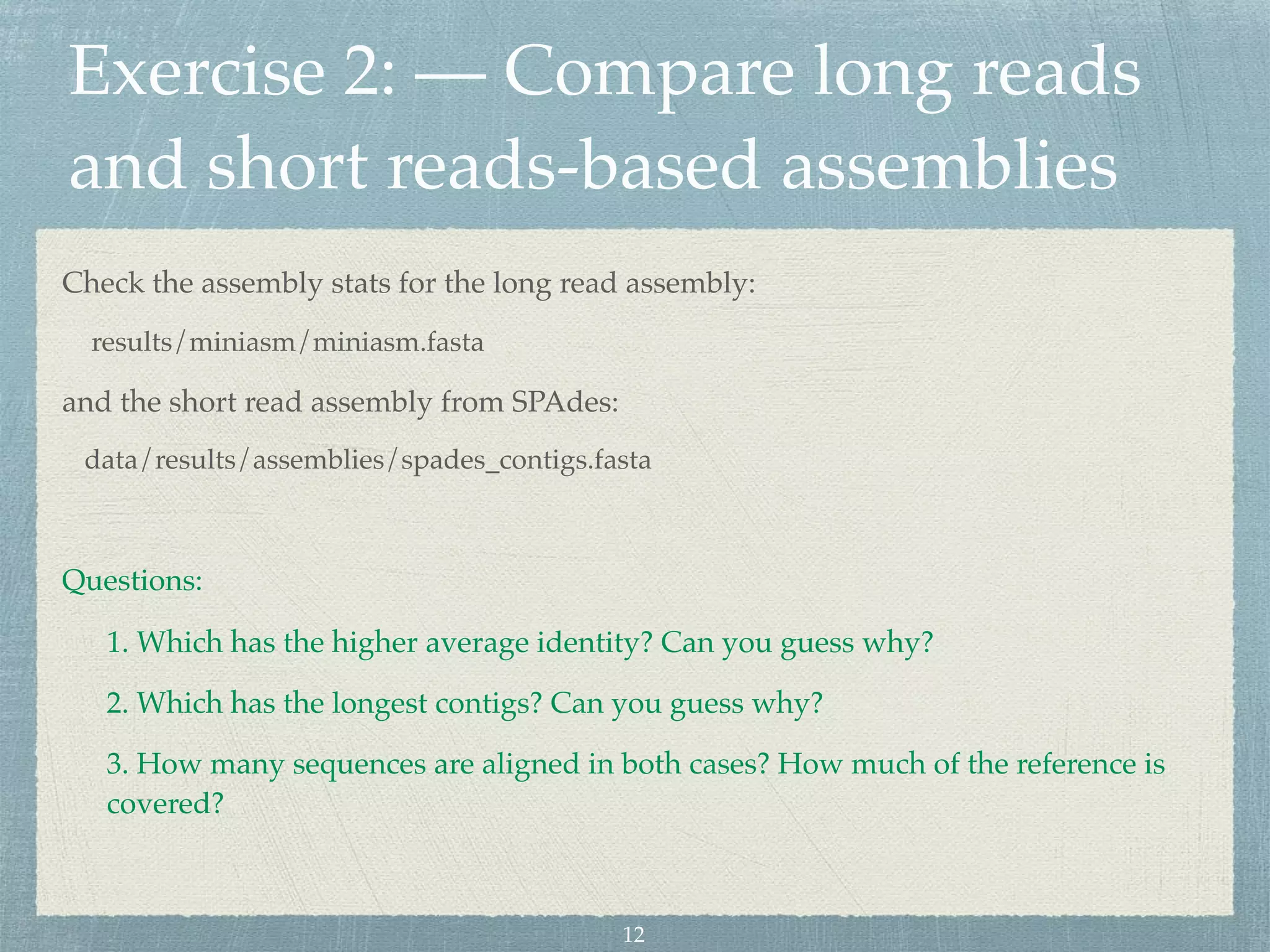 Exercise 2: — Compare long reads and short reads-based assemblies

Check the assembly stats for the long read assembly:

results/miniasm/miniasm.fasta

and the short read assembly from SPAdes:

data/results/assemblies/spades_contigs.fasta

Questions:

1. Which has the higher average identity? Can you guess why?

2. Which has the longest contigs? Can you guess why?

3. How many sequences are aligned in both cases? How much of the reference is covered?

12